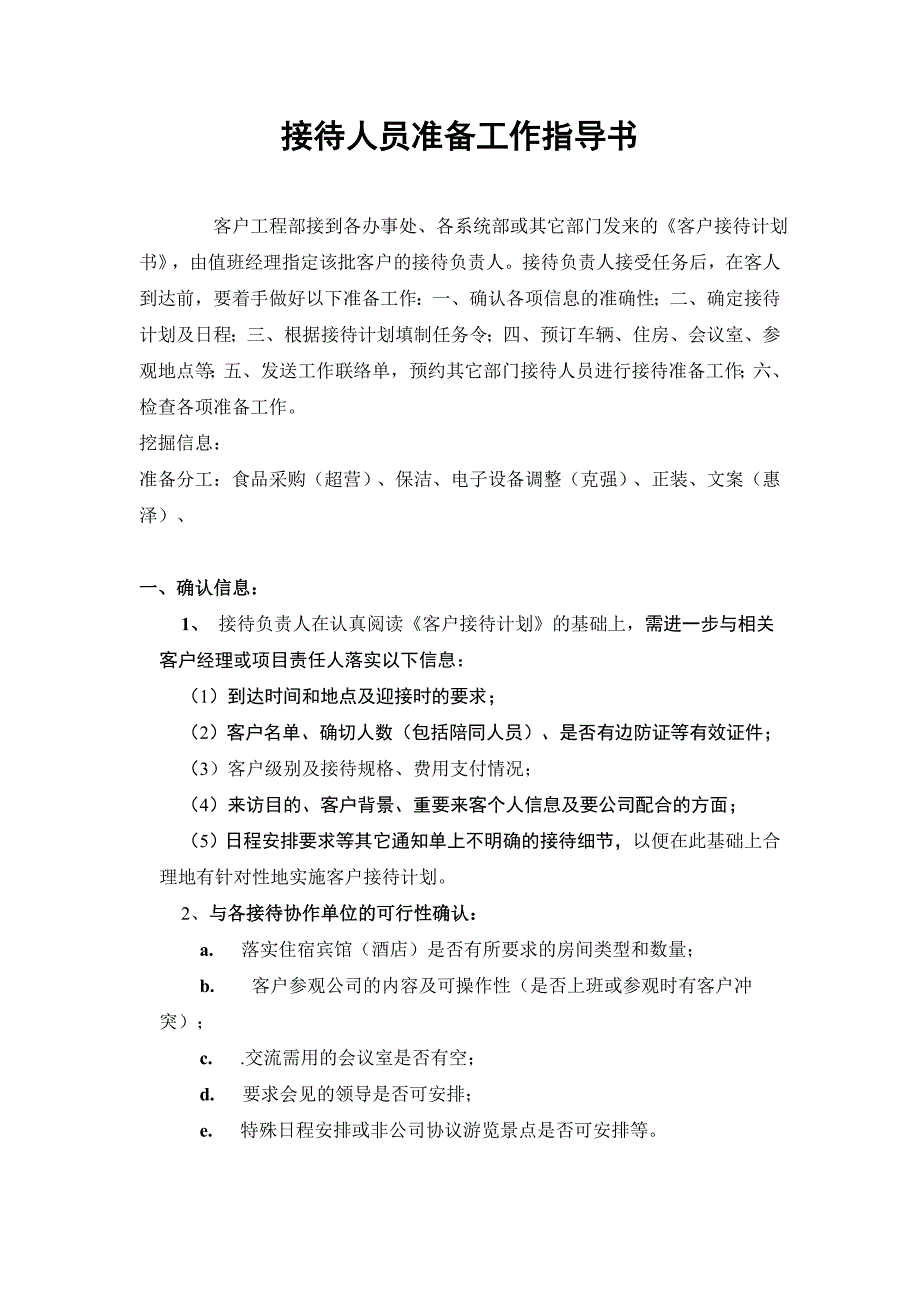 接待人员准备工作指导书

客户工程部接到各办事处、各系统部或其它部门发来的《客户接待计划书》，由值班经理指定该批客户的接待负责人。接待负责人接受任务后，在客人到达前，要着手做好以下准备工作：一、确认各项信息的准确性；二、确定接待计划及日程；三、根据接待计划填制任务令；四、预订车辆、住房、会议室、参观地点等；五、发送工作联络单，预约其它部门接待人员进行接待准备工作；六、检查各项准备工作。

挖掘信息：

准备分工：食品采购（超营）、保洁、电子设备调整（克强）、正装、文案（惠泽）、

一、确认信息：

1、 接待负责人在认真阅读《客户接待计划》的基础上，需进一步与相关客户经理或项目责任人落实以下信息：

（1）到达时间和地点及迎接时的要求；

（2）客户名单、确切人数（包括陪同人员）、是否有边防证等有效证件；

（3）客户级别及接待规格、费用支付情况；

（4）来访目的、客户背景、重要来客个人信息及要公司配合的方面；

（5）日程安排要求等其它通知单上不明确的接待细节，以便在此基础上合理地有针对性地实施客户接待计划。

2、与各接待协作单位的可行性确认：

a. 落实住宿宾馆（酒店）是否有所要求的房间类型和数量；

b. 客户参观公司的内容及可操作性（是否上班或参观时有客户冲突）；

c. .交流需用的会议室是否有空；

d. 要求会见的领导是否可安排；

e. 特殊日程安排或非公司协议游览景点是否可安排等。